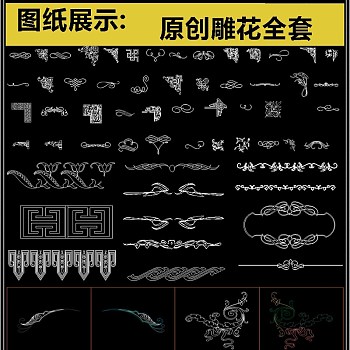 图纸展示:

原创雕花全套